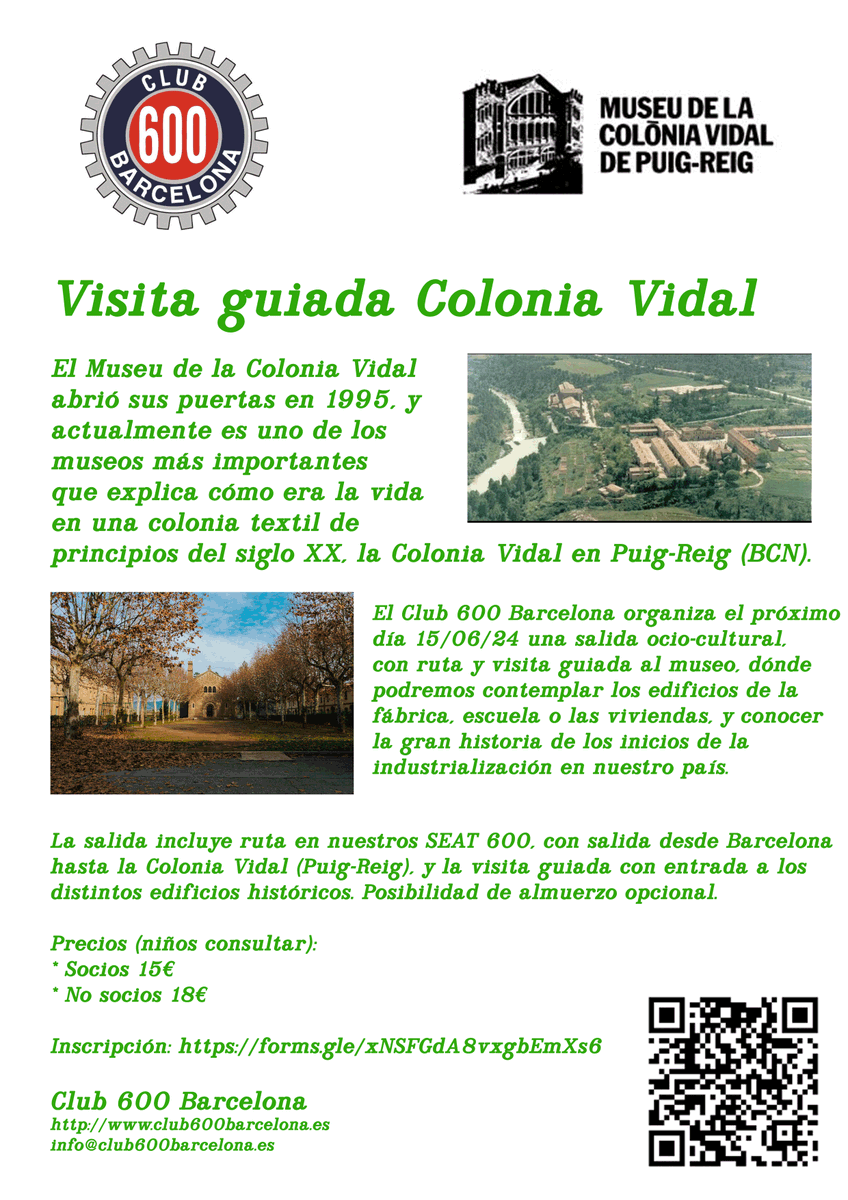 CLUB
600
BARCELONA

MUSEU DE LA COLÒNIA VIDAL DE PUIG-REIG

Visita guiada Colonia Vidal

El Museu de la Colonia Vidal abrió sus puertas en 1995, y actualmente es uno de los museos más importantes que explica cómo era la vida en una colonia textil de principios del siglo XX, la Colonia Vidal en Puig-Reig (BCN).

El Club 600 Barcelona organiza el próximo día 15/06/24 una salida ocio-cultural, con ruta y visita guiada al museo, dónde podremos contemplar los edificios de la fábrica, escuela o las viviendas, y conocer la gran historia de los inicios de la industrialización en nuestro país.

La salida incluye ruta en nuestros SEAT 600, con salida desde Barcelona hasta la Colonia Vidal (Puig-Reig), y la visita guiada con entrada a los distintos edificios históricos. Posibilidad de almuerzo opcional.

Precios (niños consultar):
* Socios 15€
* No socios 18€

Inscripción: https://forms.gle/xNSFGdA8vxgbEmXs6

Club 600 Barcelona
http://www.club600barcelona.es
info@club600barcelona.es